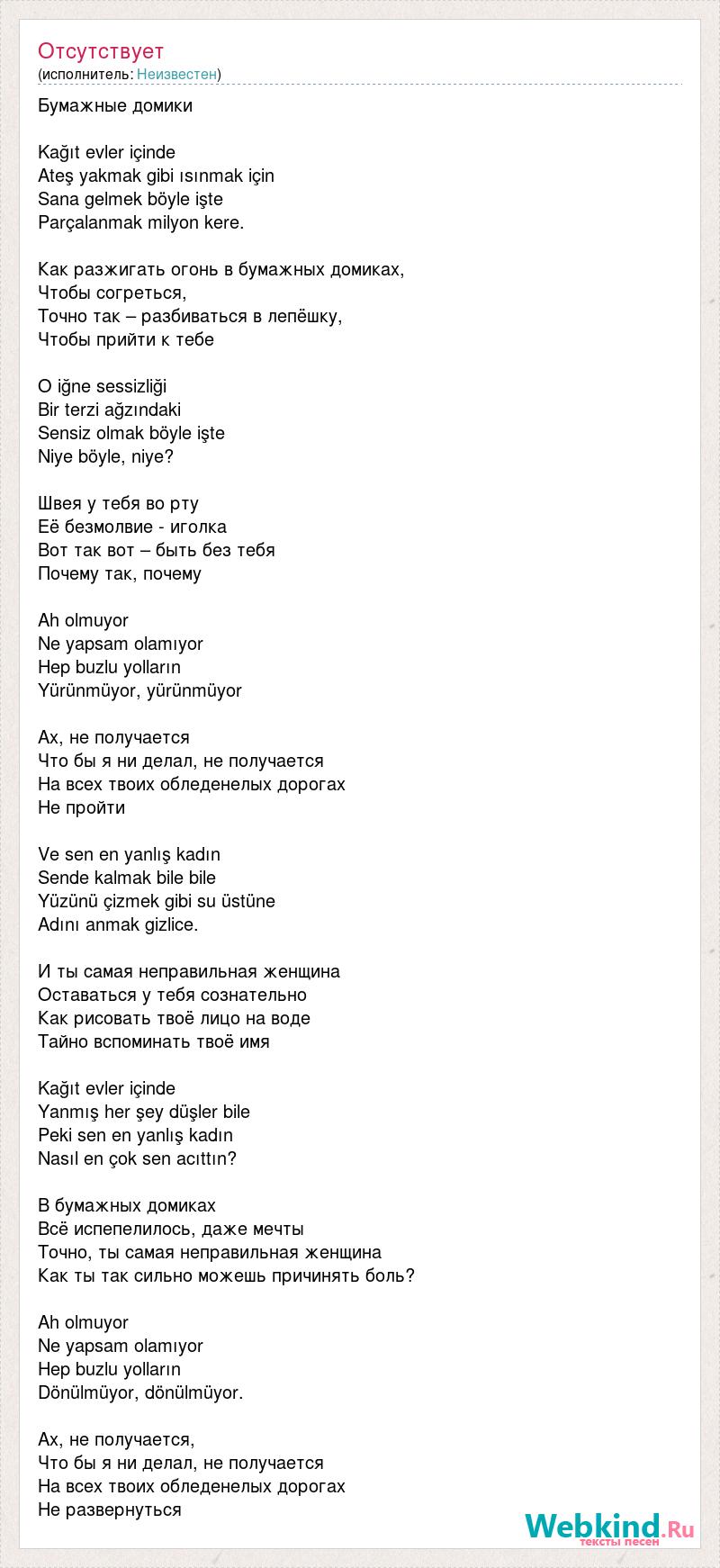 Отсутствует
(исполнитель: Неизвестен)

Бумажные домики

Kağıt evler içinde
Ateş yakmak gibi ısınmak için
Sana gelmek böyle işte
Parçalanmak milyon kere.

Как разжигать огонь в бумажных домиках,
Чтобы согреться,
Точно так – разбиваться в лепёшку,
Чтобы прийти к тебе

O iğne sessizliği
Bir terzi ağzındaki
Sensiz olmak böyle işte
Niye böyle, niye?

Швея у тебя во рту
Её безмолвие - иголка
Вот так вот – быть без тебя
Почему так, почему

Ah olmuyor
Ne yapsam olamıyor
Hep buzlu yolların
Yürünmüyor, yürünmüyor

Ах, не получается
Что бы я ни делал, не получается
На всех твоих обледенелых дорогах
Не пройти

Ve sen en yanlış kadın
Sende kalmak bile bile
Yüzünü çizmek gibi su üstüne
Adını anmak gizlice.

И ты самая неправильная женщина
Оставаться у тебя сознательно
Как рисовать твоё лицо на воде
Тайно вспоминать твоё имя

Kağıt evler içinde
Yanmış her şey düşler bile
Peki sen en yanlış kadın
Nasıl en çok sen acıttın?

В бумажных домиках
Всё испепелилось, даже мечты
Точно, ты самая неправильная женщина
Как ты так сильно можешь причинять боль?

Ah olmuyor
Ne yapsam olamıyor
Hep buzlu yolların
Dönülmüyor, dönülmüyor.

Ах, не получается,
Что бы я ни делал, не получается
На всех твоих обледенелых дорогах
Не развернуться

Webkind.Ru
тексты песен